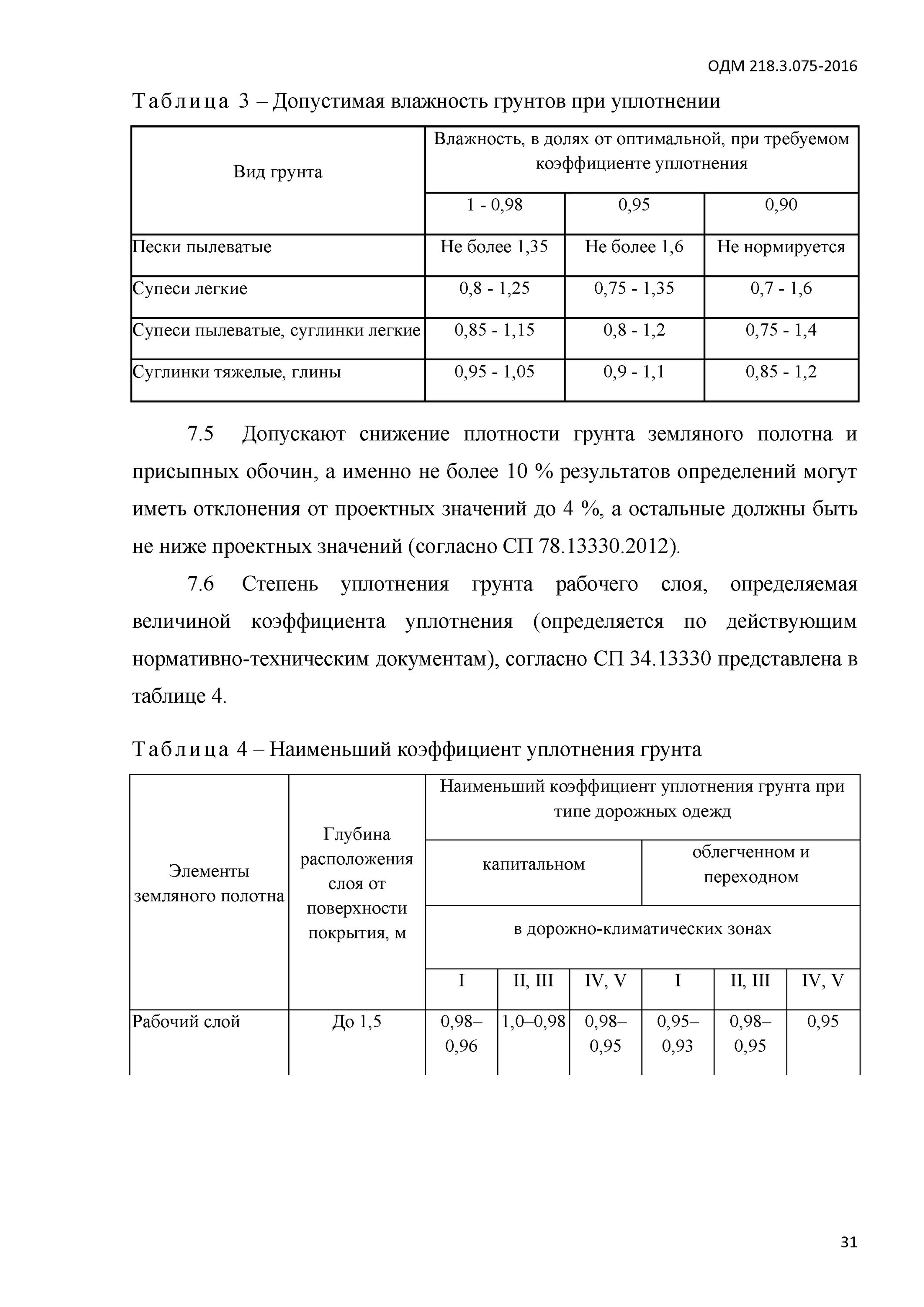 ОДМ 218.3.075-2016

Таблица 3 – Допустимая влажность грунтов при уплотнении

| Вид грунта | Влажность, в долях от оптимальной, при требуемом коэффициенте уплотнения | | |
|---|---|---|---|
| | 1 - 0,98 | 0,95 | 0,90 |
| Пески пылеватые | Не более 1,35 | Не более 1,6 | Не нормируется |
| Супеси легкие | 0,8 - 1,25 | 0,75 - 1,35 | 0,7 - 1,6 |
| Супеси пылеватые, суглинки легкие | 0,85 - 1,15 | 0,8 - 1,2 | 0,75 - 1,4 |
| Суглинки тяжелые, глины | 0,95 - 1,05 | 0,9 - 1,1 | 0,85 - 1,2 |

7.5 Допускают снижение плотности грунта земляного полотна и присыпных обочин, а именно не более 10 % результатов определений могут иметь отклонения от проектных значений до 4 %, а остальные должны быть не ниже проектных значений (согласно СП 78.13330.2012).

7.6 Степень уплотнения грунта рабочего слоя, определяемая величиной коэффициента уплотнения (определяется по действующим нормативно-техническим документам), согласно СП 34.13330 представлена в таблице 4.

Таблица 4 – Наименьший коэффициент уплотнения грунта

| Элементы земляного полотна | Глубина расположения слоя от поверхности покрытия, м | Наименьший коэффициент уплотнения грунта при типе дорожных одежд | | | | | |
|---|---|---|---|---|---|---|---|
| | | капитальном | | | облегченном и переходном | | |
| | | в дорожно-климатических зонах | | | | | |
| | | I | II, III | IV, V | I | II, III | IV, V |
| Рабочий слой | До 1,5 | 0,98–0,96 | 1,0–0,98 | 0,98–0,95 | 0,95–0,93 | 0,98–0,95 | 0,95 |

31